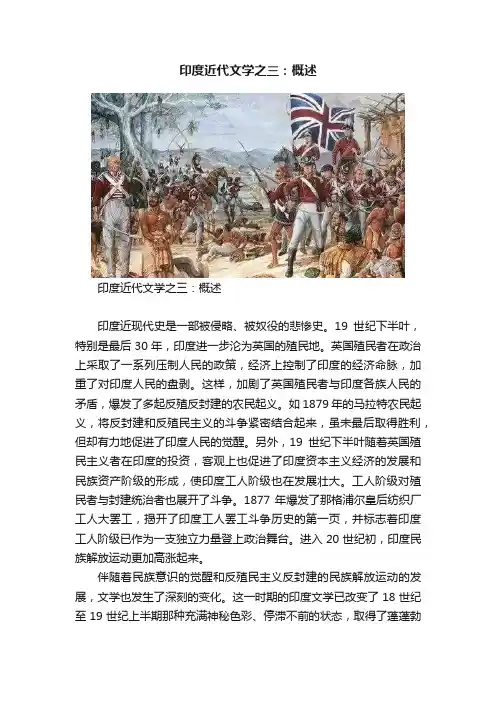 印度近代文学之三：概述

印度近代文学之三：概述

印度近现代史是一部被侵略、被奴役的悲惨史。19 世纪下半叶，特别是最后 30 年，印度进一步沦为英国的殖民地。英国殖民者在政治上采取了一系列压制人民的政策，经济上控制了印度的经济命脉，加重了对印度人民的盘剥。这样，加剧了英国殖民者与印度各族人民的矛盾，爆发了多起反殖反封建的农民起义。如 1879 年的马拉特农民起义，将反封建和反殖民主义的斗争紧密结合起来，虽未最后取得胜利，但却有力地促进了印度人民的觉醒。另外，19 世纪下半叶随着英国殖民主义者在印度的投资，客观上也促进了印度资本主义经济的发展和民族资产阶级的形成，使印度工人阶级也在发展壮大。工人阶级对殖民者与封建统治者也展开了斗争。1877 年爆发了那格浦尔皇后纺织厂工人大罢工，揭开了印度工人罢工斗争历史的第一页，并标志着印度工人阶级已作为一支独立力量登上政治舞台。进入 20 世纪初，印度民族解放运动更加高涨起来。

伴随着民族意识的觉醒和反殖民主义反封建的民族解放运动的发展，文学也发生了深刻的变化。这一时期的印度文学已改变了 18 世纪至 19 世纪上半期那种充满神秘色彩、停滞不前的状态，取得了蓬蓬勃